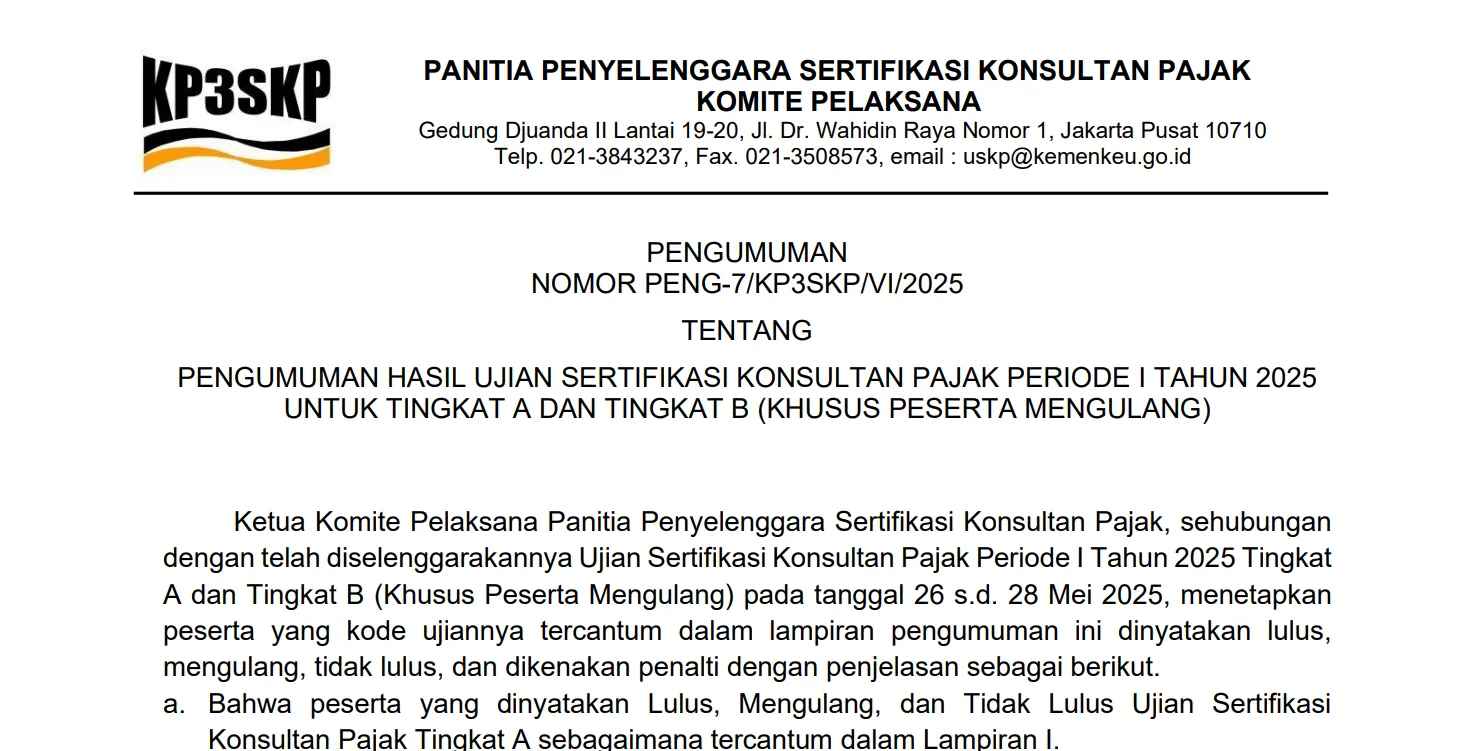 KP3SKP

PANITIA PENYELENGGARA SERTIFIKASI KONSULTAN PAJAK
KOMITE PELAKSANA
Gedung Djuanda II Lantai 19-20, Jl. Dr. Wahidin Raya Nomor 1, Jakarta Pusat 10710
Telp. 021-3843237, Fax. 021-3508573, email : uskp@kemenkeu.go.id

PENGUMUMAN
NOMOR PENG-7/KP3SKP/VI/2025

TENTANG

PENGUMUMAN HASIL UJIAN SERTIFIKASI KONSULTAN PAJAK PERIODE I TAHUN 2025 UNTUK TINGKAT A DAN TINGKAT B (KHUSUS PESERTA MENGULANG)

Ketua Komite Pelaksana Panitia Penyelenggara Sertifikasi Konsultan Pajak, sehubungan dengan telah diselenggarakannya Ujian Sertifikasi Konsultan Pajak Periode I Tahun 2025 Tingkat A dan Tingkat B (Khusus Peserta Mengulang) pada tanggal 26 s.d. 28 Mei 2025, menetapkan peserta yang kode ujiannya tercantum dalam lampiran pengumuman ini dinyatakan lulus, mengulang, tidak lulus, dan dikenakan penalti dengan penjelasan sebagai berikut.

a. Bahwa peserta yang dinyatakan Lulus, Mengulang, dan Tidak Lulus Ujian Sertifikasi Konsultan Pajak Tingkat A sebagaimana tercantum dalam Lampiran I.